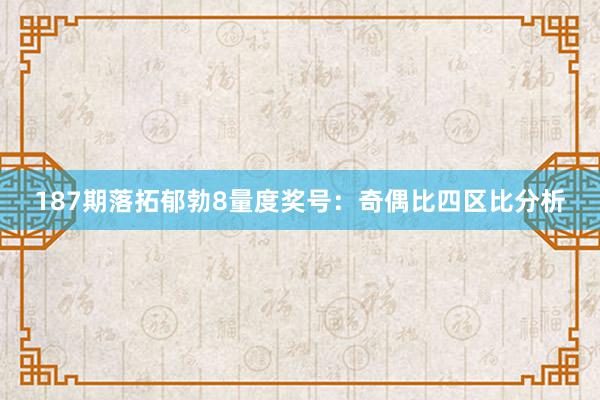 187期落拓郁勃8量度奖号：奇偶比四区比分析